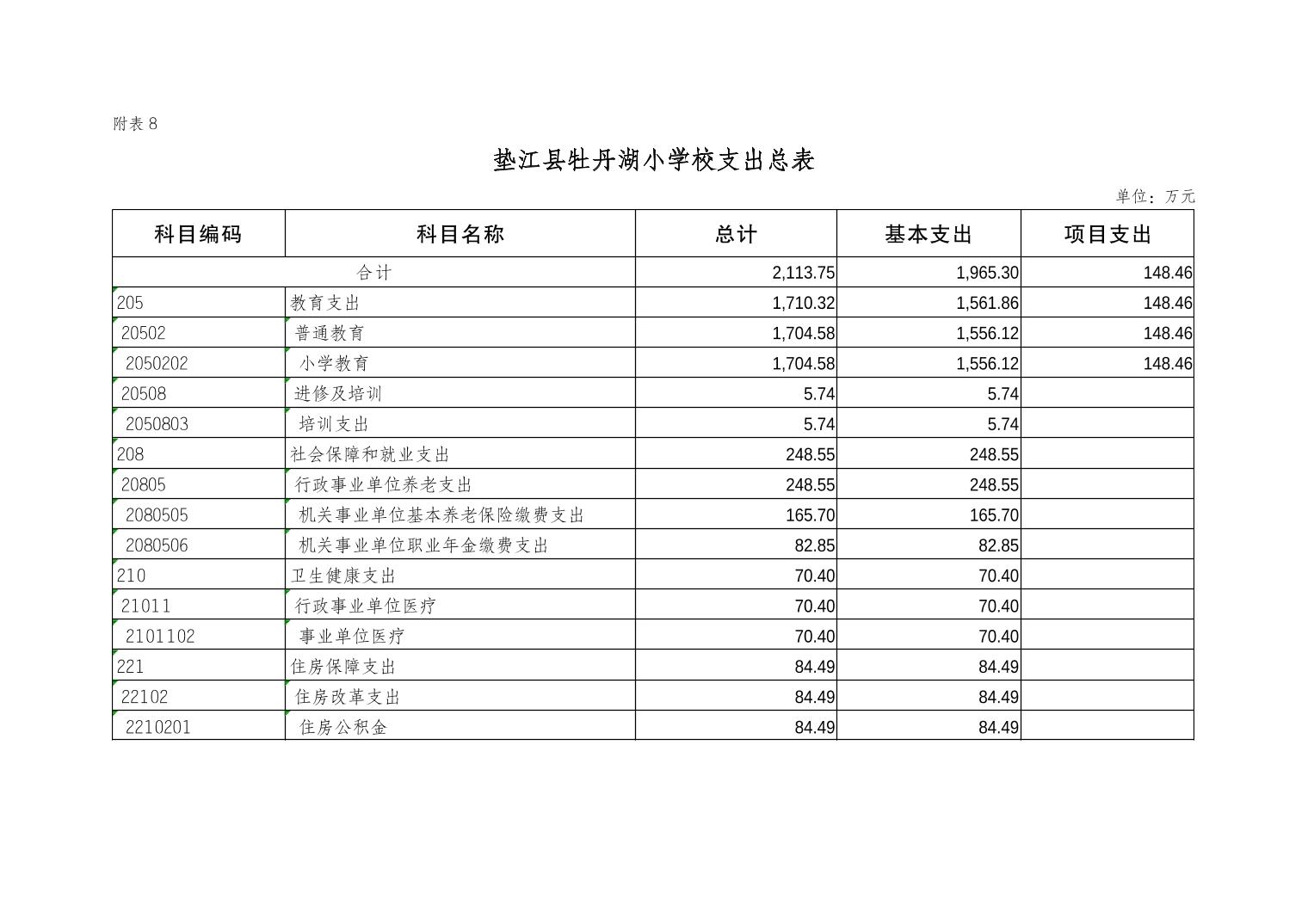 附表 8

垫江县牡丹湖小学校支出总表

单位：万元

| 科目编码 | 科目名称 | 总计 | 基本支出 | 项目支出 |
|---|---|---|---|---|
| 合计 | | 2,113.75 | 1,965.30 | 148.46 |
| 205 | 教育支出 | 1,710.32 | 1,561.86 | 148.46 |
| 20502 | 普通教育 | 1,704.58 | 1,556.12 | 148.46 |
| 2050202 | 小学教育 | 1,704.58 | 1,556.12 | 148.46 |
| 20508 | 进修及培训 | 5.74 | 5.74 | |
| 2050803 | 培训支出 | 5.74 | 5.74 | |
| 208 | 社会保障和就业支出 | 248.55 | 248.55 | |
| 20805 | 行政事业单位养老支出 | 248.55 | 248.55 | |
| 2080505 | 机关事业单位基本养老保险缴费支出 | 165.70 | 165.70 | |
| 2080506 | 机关事业单位职业年金缴费支出 | 82.85 | 82.85 | |
| 210 | 卫生健康支出 | 70.40 | 70.40 | |
| 21011 | 行政事业单位医疗 | 70.40 | 70.40 | |
| 2101102 | 事业单位医疗 | 70.40 | 70.40 | |
| 221 | 住房保障支出 | 84.49 | 84.49 | |
| 22102 | 住房改革支出 | 84.49 | 84.49 | |
| 2210201 | 住房公积金 | 84.49 | 84.49 | |